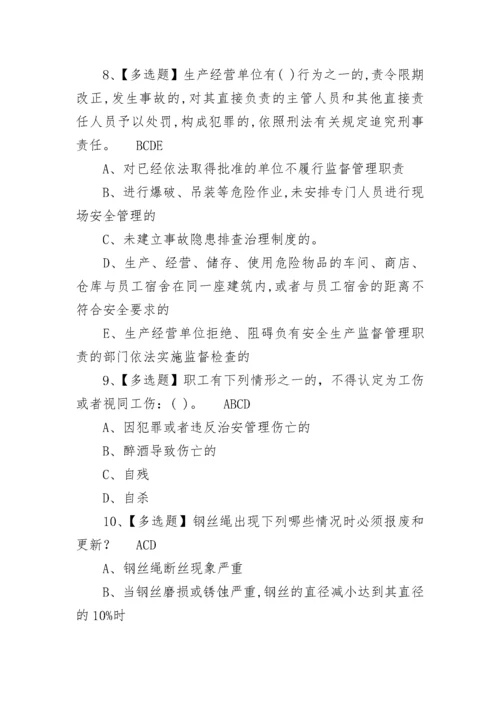 8、【多选题】生产经营单位有( )行为之一的,责令限期改正,发生事故的,对其直接负责的主管人员和其他直接责任人员予以处罚,构成犯罪的,依照刑法有关规定追究刑事责任。 BCDE

A、对已经依法取得批准的单位不履行监督管理职责

B、进行爆破、吊装等危险作业,未安排专门人员进行现场安全管理的

C、未建立事故隐患排查治理制度的。

D、生产、经营、储存、使用危险物品的车间、商店、仓库与员工宿舍在同一座建筑内,或者与员工宿舍的距离不符合安全要求的

E、生产经营单位拒绝、阻碍负有安全生产监督管理职责的部门依法实施监督检查的

9、【多选题】职工有下列情形之一的,不得认定为工伤或者视同工伤:( )。 ABCD

A、因犯罪或者违反治安管理伤亡的

B、醉酒导致伤亡的

C、自残

D、自杀

10、【多选题】钢丝绳出现下列哪些情况时必须报废和更新? ACD

A、钢丝绳断丝现象严重

B、当钢丝磨损或锈蚀严重,钢丝的直径减小达到其直径的 10%时